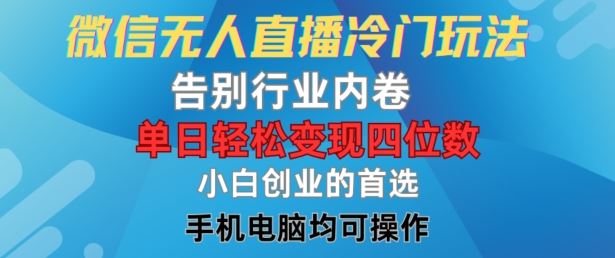 微信无人直播冷门玩法

告别行业内卷

单日轻松变现四位数

小白创业的首选

手机电脑均可操作